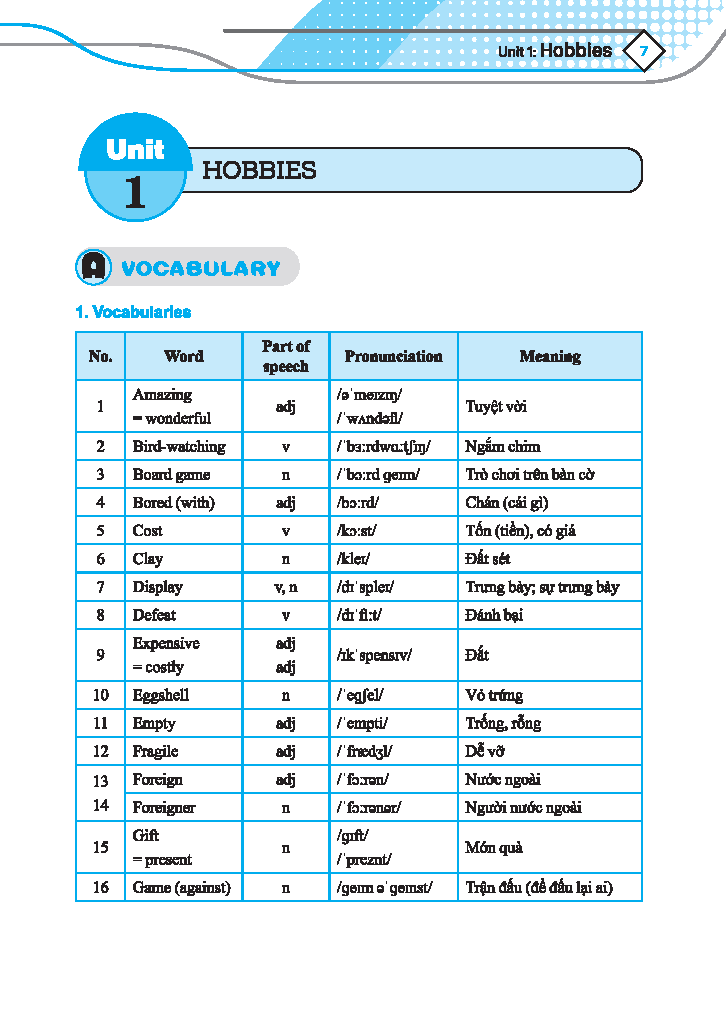 Unit 1: Hobbies 7

Unit 1 HOBBIES

A VOCABULARY

1. Vocabularies

| No. | Word | Part of speech | Pronunciation | Meaning |
|---|---|---|---|---|
| 1 | Amazing = wonderful | adj | /əˈmeɪzɪŋ/ /ˈwʌndəfl/ | Tuyệt vời |
| 2 | Bird-watching | v | /ˈbɜːrdwɑːtʃɪŋ/ | Ngắm chim |
| 3 | Board game | n | /ˈbɔːrd ɡeɪm/ | Trò chơi trên bàn cờ |
| 4 | Bored (with) | adj | /bɔːrd/ | Chán (cái gì) |
| 5 | Cost | v | /kɔːst/ | Tốn (tiền), có giá |
| 6 | Clay | n | /kleɪ/ | Đất sét |
| 7 | Display | v, n | /dɪˈspleɪ/ | Trưng bày; sự trưng bày |
| 8 | Defeat | v | /dɪˈfiːt/ | Đánh bại |
| 9 | Expensive = costly | adj adj | /ɪkˈspensɪv/ | Đắt |
| 10 | Eggshell | n | /ˈeɡʃel/ | Vỏ trứng |
| 11 | Empty | adj | /ˈempti/ | Trống, rỗng |
| 12 | Fragile | adj | /ˈfrædʒl/ | Dễ vỡ |
| 13 | Foreign | adj | /ˈfɔːrən/ | Nước ngoài |
| 14 | Foreigner | n | /ˈfɔːrənər/ | Người nước ngoài |
| 15 | Gift = present | n | /ɡɪft/ /ˈpreznt/ | Món quà |
| 16 | Game (against) | n | /ɡeɪm əˈɡeɪnst/ | Trận đấu (để đấu lại ai) |